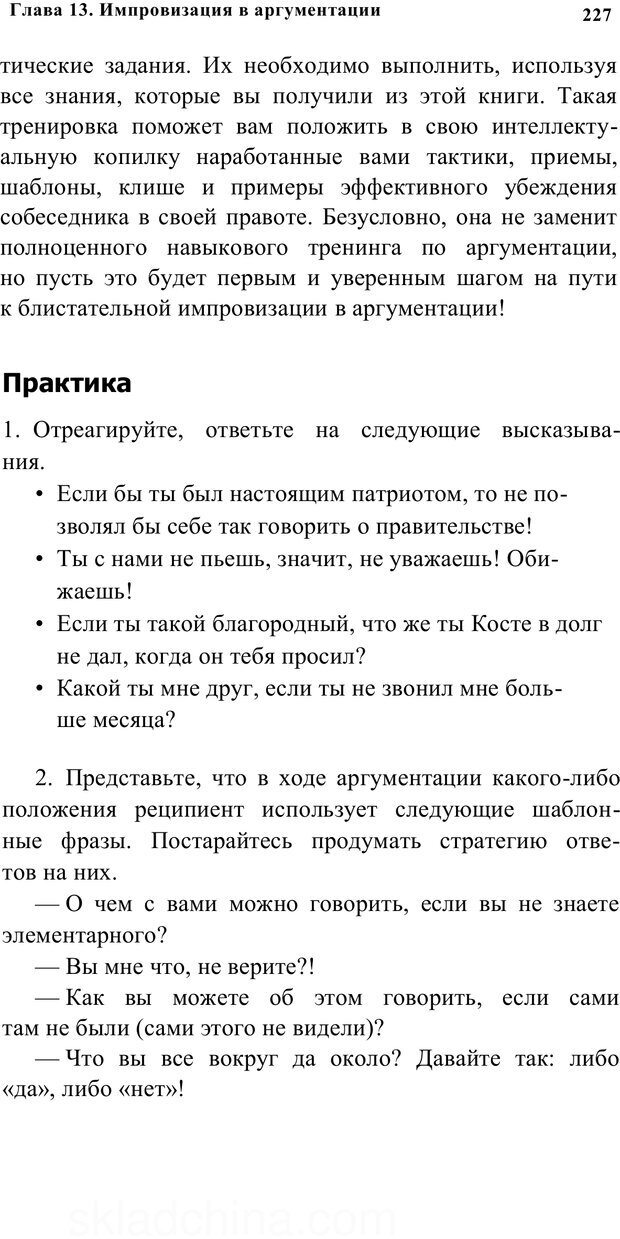 Глава 13. Импровизация в аргументации

227

тические задания. Их необходимо выполнить, используя все знания, которые вы получили из этой книги. Такая тренировка поможет вам положить в свою интеллектуальную копилку наработанные вами тактики, приемы, шаблоны, клише и примеры эффективного убеждения собеседника в своей правоте. Безусловно, она не заменит полноценного навыкового тренинга по аргументации, но пусть это будет первым и уверенным шагом на пути к блистательной импровизации в аргументации!

Практика

1. Отреагируйте, ответьте на следующие высказывания.

• Если бы ты был настоящим патриотом, то не позволял бы себе так говорить о правительстве!
• Ты с нами не пьешь, значит, не уважаешь! Обижаешь!
• Если ты такой благородный, что же ты Косте в долг не дал, когда он тебя просил?
• Какой ты мне друг, если ты не звонил мне больше месяца?

2. Представьте, что в ходе аргументации какого-либо положения реципиент использует следующие шаблонные фразы. Постарайтесь продумать стратегию ответов на них.

— О чем с вами можно говорить, если вы не знаете элементарного?

— Вы мне что, не верите?!

— Как вы можете об этом говорить, если сами там не были (сами этого не видели)?

— Что вы все вокруг да около? Давайте так: либо «да», либо «нет»!

skladchina.com